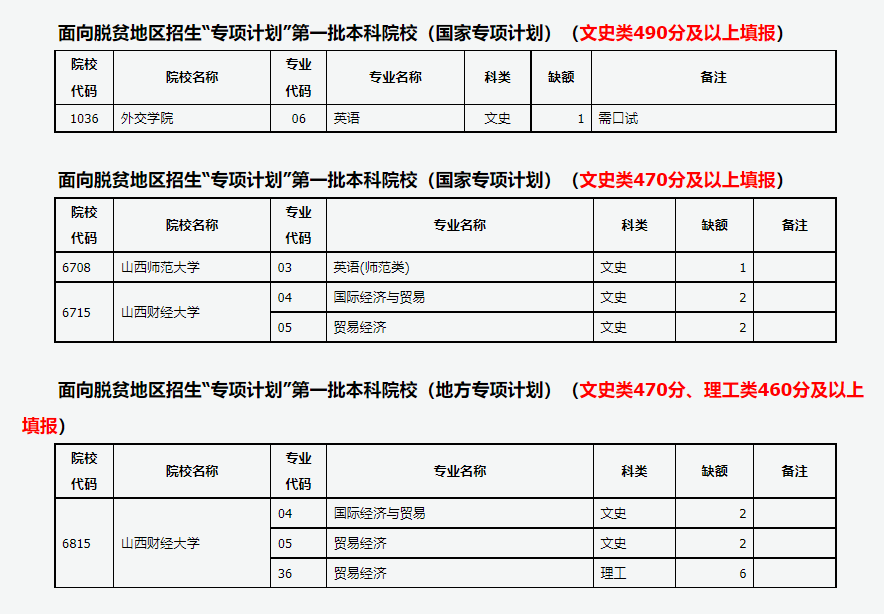 面向脱贫地区招生“专项计划”第一批本科院校（国家专项计划）（文史类490分及以上填报）

| 院校代码 | 院校名称 | 专业代码 | 专业名称 | 科类 | 缺额 | 备注 |
|---|---|---|---|---|---|---|
| 1036 | 外交学院 | 06 | 英语 | 文史 | 1 | 需口试 |

面向脱贫地区招生“专项计划”第一批本科院校（国家专项计划）（文史类470分及以上填报）

| 院校代码 | 院校名称 | 专业代码 | 专业名称 | 科类 | 缺额 | 备注 |
|---|---|---|---|---|---|---|
| 6708 | 山西师范大学 | 03 | 英语(师范类) | 文史 | 1 | |
| 6715 | 山西财经大学 | 04 | 国际经济与贸易 | 文史 | 2 | |
| | | 05 | 贸易经济 | 文史 | 2 | |

面向脱贫地区招生“专项计划”第一批本科院校（地方专项计划）（文史类470分、理工类460分及以上填报）

| 院校代码 | 院校名称 | 专业代码 | 专业名称 | 科类 | 缺额 | 备注 |
|---|---|---|---|---|---|---|
| 6815 | 山西财经大学 | 04 | 国际经济与贸易 | 文史 | 2 | |
| | | 05 | 贸易经济 | 文史 | 2 | |
| | | 36 | 贸易经济 | 理工 | 6 | |